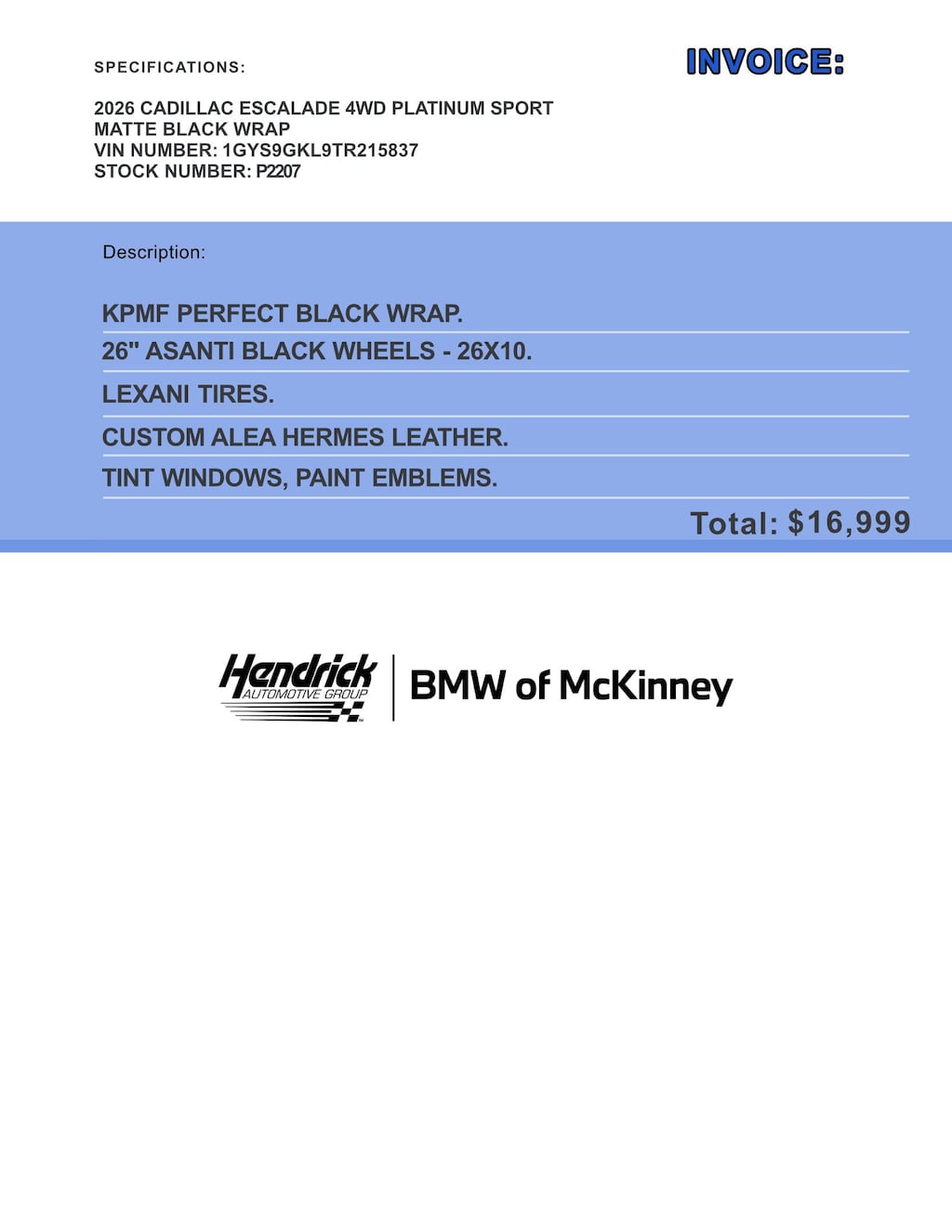 SPECIFICATIONS:

INVOICE:

2026 CADILLAC ESCALADE 4WD PLATINUM SPORT
MATTE BLACK WRAP
VIN NUMBER: 1GYS9GKL9TR215837
STOCK NUMBER: P2207

Description:

KPMF PERFECT BLACK WRAP.

26" ASANTI BLACK WHEELS - 26X10.

LEXANI TIRES.

CUSTOM ALEA HERMES LEATHER.

TINT WINDOWS, PAINT EMBLEMS.

Total: $16,999

Hendrick
AUTOMOTIVE GROUP

BMW of McKinney